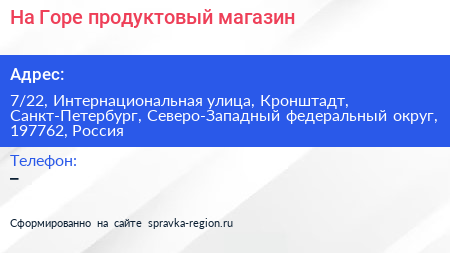 На Горе продуктовый магазин

Адрес:

7/22, Интернациональная улица, Кронштадт, Санкт-Петербург, Северо-Западный федеральный округ, 197762, Россия

Телефон:
–

Сформированно на сайте spravka-region.ru